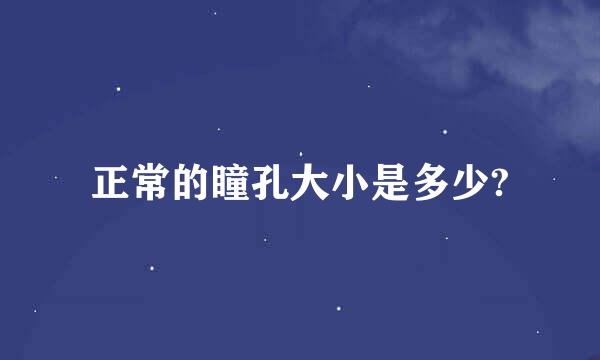 正常的瞳孔大小是多少?